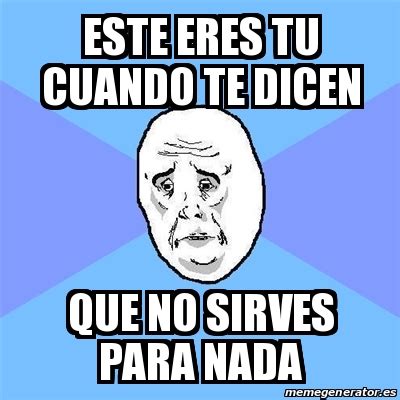 ESTE ERES TU CUANDO TE DICEN

QUE NO SIRVES PARA NADA

memegenerator.es